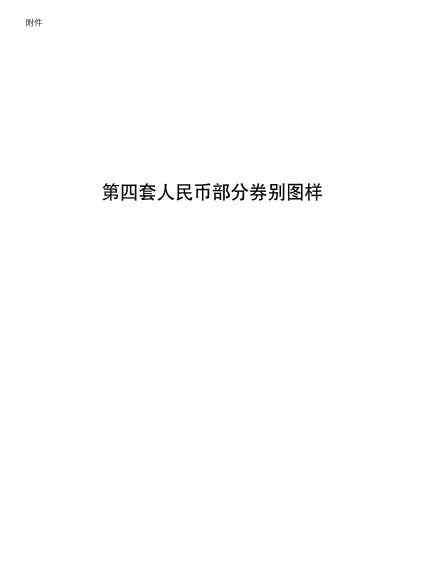 附件

第四套人民币部分券别图样